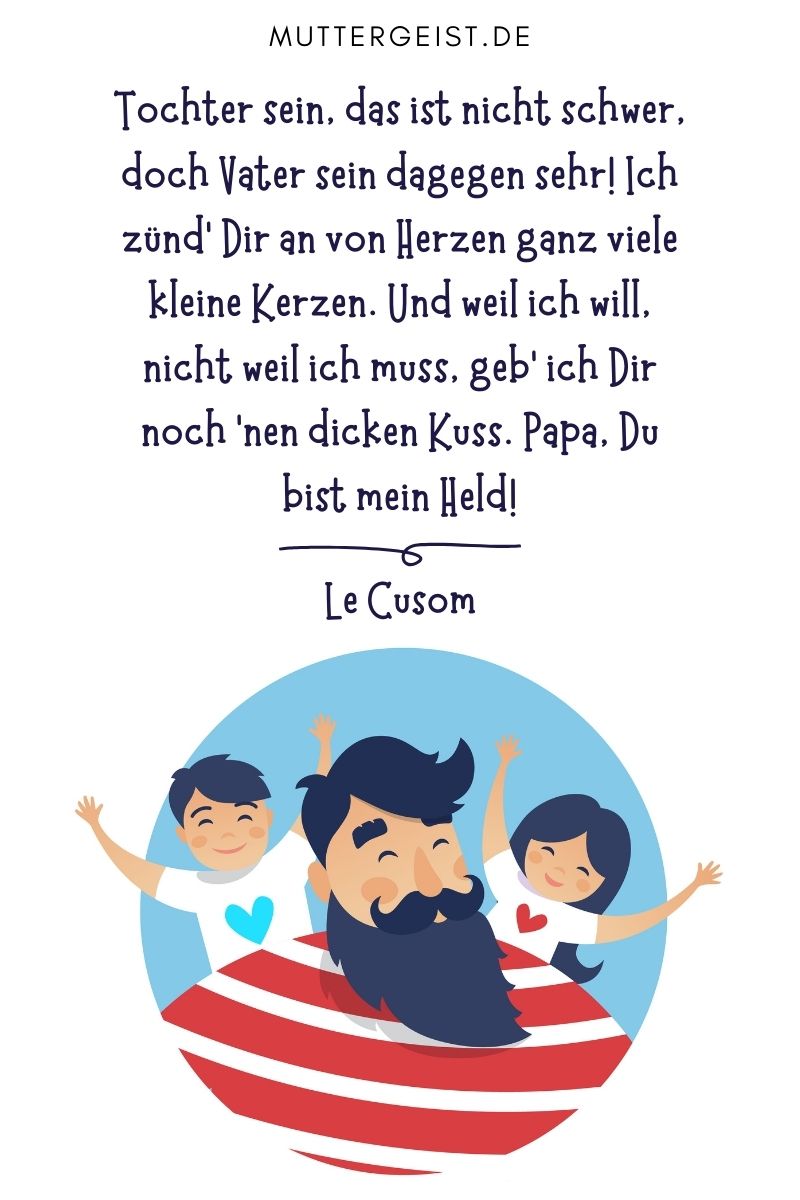 MUTTERGEIST.DE

Tochter sein, das ist nicht schwer, doch Vater sein dagegen sehr! Ich zünd' Dir an von Herzen ganz viele kleine Kerzen. Und weil ich will, nicht weil ich muss, geb' ich Dir noch 'nen dicken Kuss. Papa, Du bist mein Held!

Le Cusom